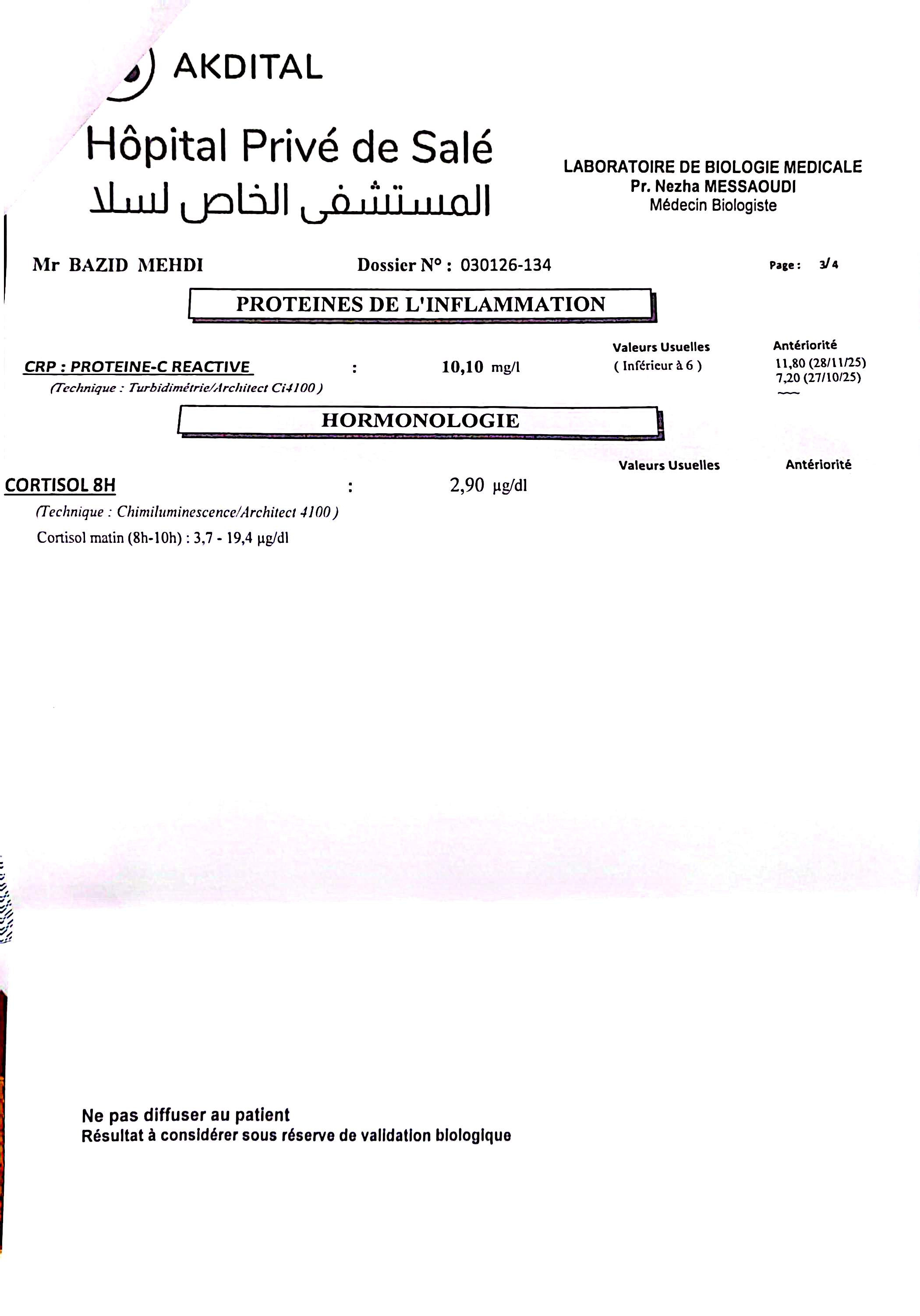 AKDITAL

Hôpital Privé de Salé
المستشفى الخاص لسلا

LABORATOIRE DE BIOLOGIE MEDICALE
Pr. Nezha MESSAOUDI
Médecin Biologiste

Mr BAZID MEHDI

Dossier N° : 030126-134

Page : 3/4

PROTEINES DE L'INFLAMMATION

Valeurs Usuelles

Antériorité

CRP : PROTEINE-C REACTIVE : 10,10 mg/l

( Inférieur à 6 )

11,80 (28/11/25)
7,20 (27/10/25)

(Technique : Turbidimétrie/Architect Ci4100 )

HORMONOLOGIE

Valeurs Usuelles

Antériorité

CORTISOL 8H : 2,90 µg/dl

(Technique : Chimiluminescence/Architect 4100 )

Cortisol matin (8h-10h) : 3,7 - 19,4 µg/dl

Ne pas diffuser au patient
Résultat à considérer sous réserve de validation biologique